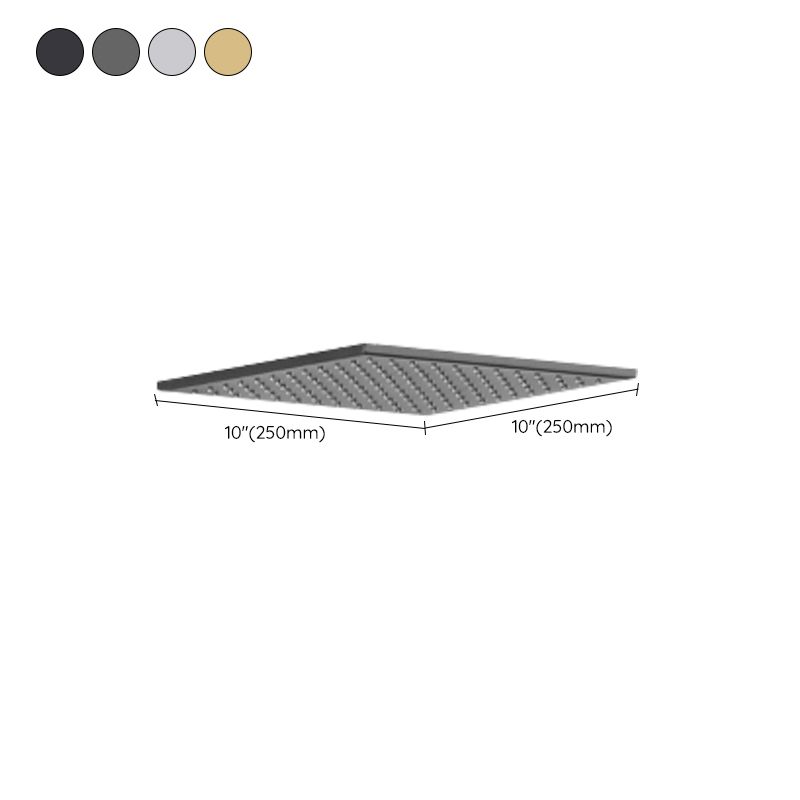 10"(250mm)
10"(250mm)